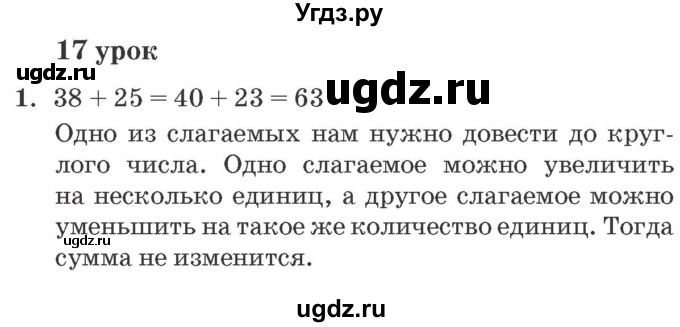 Угдз.ру

17 урок

ugdz.ru

1. $38 + 25 = 40 + 23 = 63$ ugdz.ru

Одно из слагаемых нам нужно довести до круглого числа. Одно слагаемое можно увеличить на несколько единиц, а другое слагаемое можно уменьшить на такое же количество единиц. Тогда сумма не изменится.

ugdz.ru

ugdz.ru